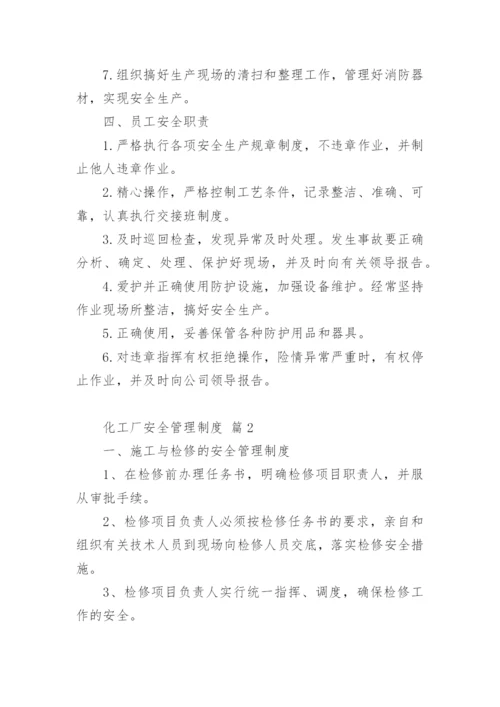 7.组织搞好生产现场的清扫和整理工作，管理好消防器材，实现安全生产。

四、员工安全职责

1.严格执行各项安全生产规章制度，不违章作业，并制止他人违章作业。

2.精心操作，严格控制工艺条件，记录整洁、准确、可靠，认真执行交接班制度。

3.及时巡回检查，发现异常及时处理。发生事故要正确分析、确定、处理、保护好现场，并及时向有关领导报告。

4.爱护并正确使用防护设施，加强设备维护。经常坚持作业现场所整洁，搞好安全生产。

5.正确使用，妥善保管各种防护用品和器具。

6.对违章指挥有权拒绝操作，险情异常严重时，有权停止作业，并及时向公司领导报告。

化工厂安全管理制度 篇2

一、施工与检修的安全管理制度

1、在检修前办理任务书，明确检修项目职责人，并服从审批手续。

2、检修项目负责人必须按检修任务书的要求，亲自和组织有关技术人员到现场向检修人员交底，落实检修安全措施。

3、检修项目负责人实行统一指挥、调度，确保检修工作的安全。